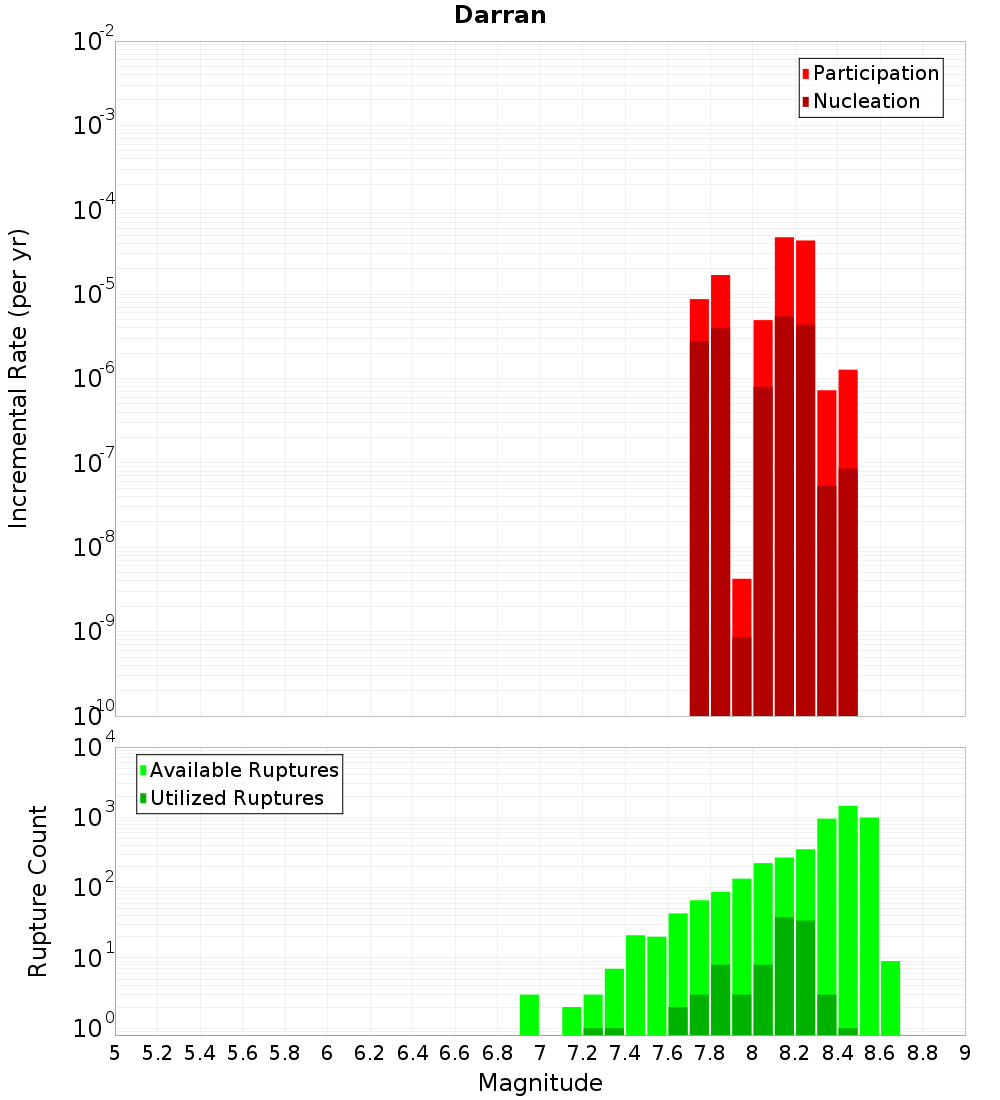 Darran

Participation
Nucleation

Incremental Rate (per yr)

$10^{-2}$
$10^{-3}$
$10^{-4}$
$10^{-5}$
$10^{-6}$
$10^{-7}$
$10^{-8}$
$10^{-9}$
$10^{-10}$

Available Ruptures
Utilized Ruptures

Rupture Count

$10^{4}$
$10^{3}$
$10^{2}$
$10^{1}$
$10^{0}$

5 5.2 5.4 5.6 5.8 6 6.2 6.4 6.6 6.8 7 7.2 7.4 7.6 7.8 8 8.2 8.4 8.6 8.8 9

Magnitude